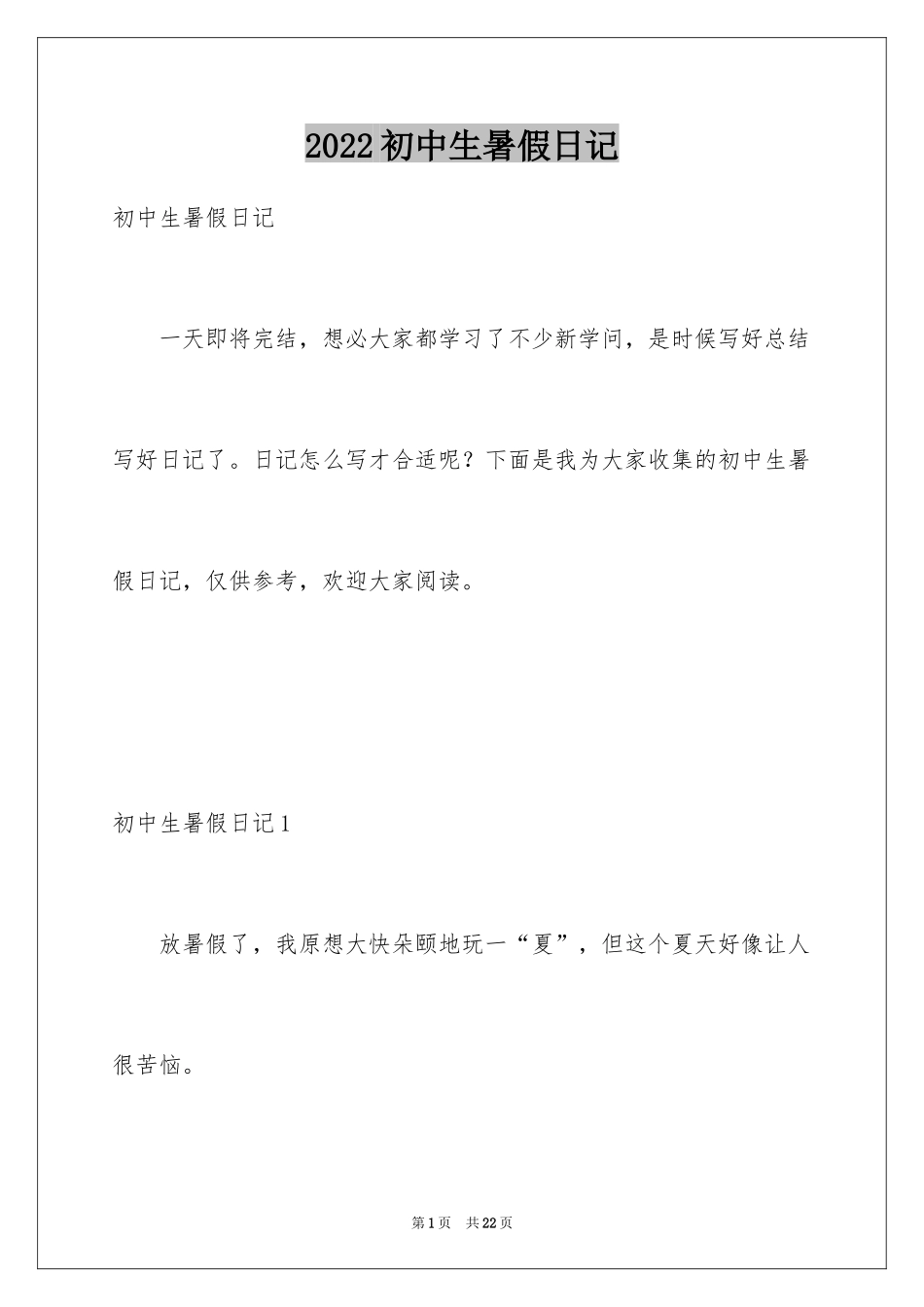 2022初中生暑假日记

初中生暑假日记

一天即将完结，想必大家都学习了不少新学问，是时候写好总结写好日记了。日记怎么写才合适呢？下面是我为大家收集的初中生暑假日记，仅供参考，欢迎大家阅读。

初中生暑假日记1

放暑假了，我原想大快朵颐地玩一“夏”，但这个夏天好像让人很苦恼。

第1页 共22页